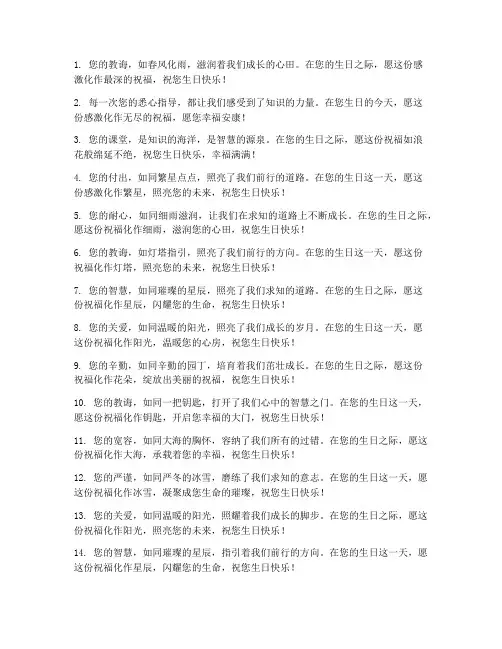 1. 您的教诲，如春风化雨，滋润着我们成长的心田。在您的生日之际，愿这份感激化作最深的祝福，祝您生日快乐！

2. 每一次您的悉心指导，都让我们感受到了知识的力量。在您生日的今天，愿这份感激化作无尽的祝福，愿您幸福安康！

3. 您的课堂，是知识的海洋，是智慧的源泉。在您的生日之际，愿这份祝福如浪花般绵延不绝，祝您生日快乐，幸福满满！

4. 您的付出，如同繁星点点，照亮了我们前行的道路。在您的生日这一天，愿这份感激化作繁星，照亮您的未来，祝您生日快乐！

5. 您的耐心，如同细雨滋润，让我们在求知的道路上不断成长。在您的生日之际，愿这份祝福化作细雨，滋润您的心田，祝您生日快乐！

6. 您的教诲，如灯塔指引，照亮了我们前行的方向。在您的生日这一天，愿这份祝福化作灯塔，照亮您的未来，祝您生日快乐！

7. 您的智慧，如同璀璨的星辰，照亮了我们求知的道路。在您的生日之际，愿这份祝福化作星辰，闪耀您的生命，祝您生日快乐！

8. 您的关爱，如同温暖的阳光，照亮了我们成长的岁月。在您的生日这一天，愿这份祝福化作阳光，温暖您的心房，祝您生日快乐！

9. 您的辛勤，如同辛勤的园丁，培育着我们茁壮成长。在您的生日之际，愿这份祝福化作花朵，绽放出美丽的祝福，祝您生日快乐！

10. 您的教诲，如同一把钥匙，打开了我们心中的智慧之门。在您的生日这一天，愿这份祝福化作钥匙，开启您幸福的大门，祝您生日快乐！

11. 您的宽容，如同大海的胸怀，容纳了我们所有的过错。在您的生日之际，愿这份祝福化作大海，承载着您的幸福，祝您生日快乐！

12. 您的严谨，如同严冬的冰雪，磨练了我们求知的意志。在您的生日这一天，愿这份祝福化作冰雪，凝聚成您生命的璀璨，祝您生日快乐！

13. 您的关爱，如同温暖的阳光，照耀着我们成长的脚步。在您的生日之际，愿这份祝福化作阳光，照亮您的未来，祝您生日快乐！

14. 您的智慧，如同璀璨的星辰，指引着我们前行的方向。在您的生日这一天，愿这份祝福化作星辰，闪耀您的生命，祝您生日快乐！